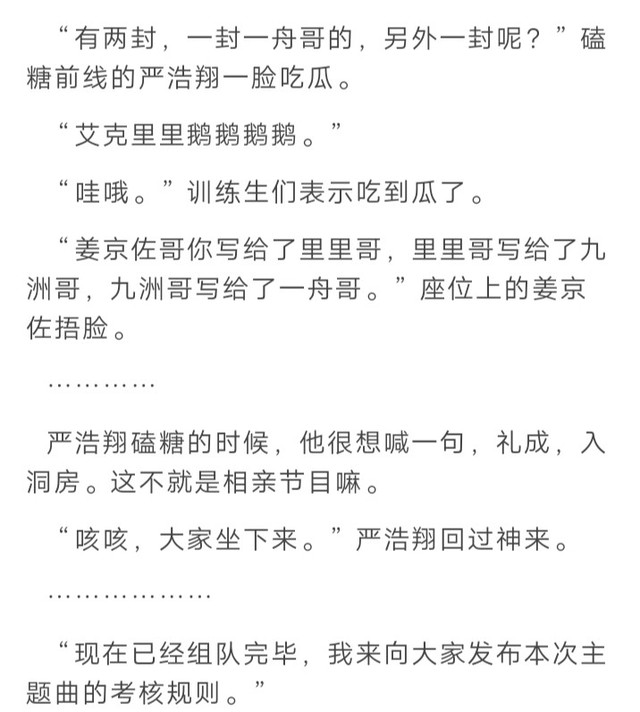 “有两封，一封一舟哥的，另外一封呢？”磕糖前线的严浩翔一脸吃瓜。

“艾克里里鹅鹅鹅鹅。”

“哇哦。”训练生们表示吃到瓜了。

“姜京佐哥你写给了里里哥，里里哥写给了九洲哥，九洲哥写给了一舟哥。”座位上的姜京佐捂脸。

…………

严浩翔磕糖的时候，他很想喊一句，礼成，入洞房。这不就是相亲节目嘛。

“咳咳，大家坐下来。”严浩翔回过神来。

………………

“现在已经组队完毕，我来向大家发布本次主题曲的考核规则。”